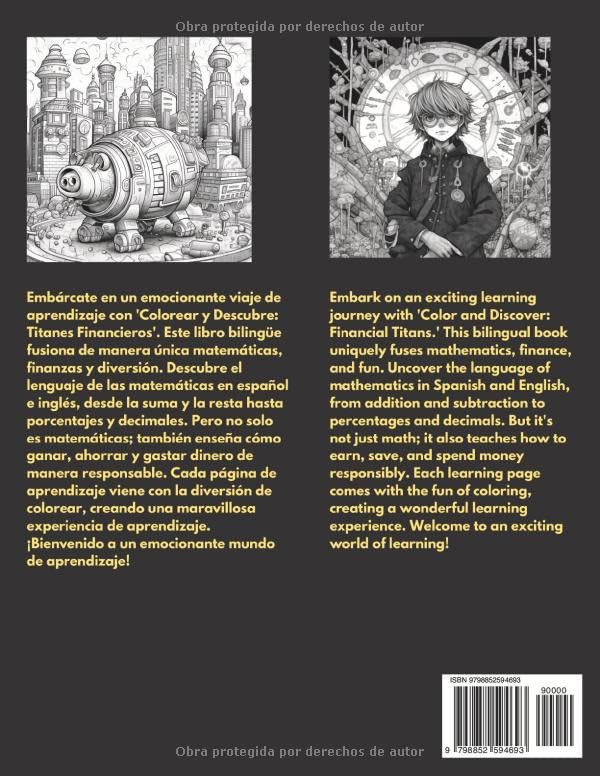 Obra protegida por derechos de autor

Embárcate en un emocionante viaje de aprendizaje con 'Colorear y Descubre: Titanes Financieros'. Este libro bilingüe fusiona de manera única matemáticas, finanzas y diversión. Descubre el lenguaje de las matemáticas en español e inglés, desde la suma y la resta hasta porcentajes y decimales. Pero no solo es matemáticas; también enseña cómo ganar, ahorrar y gastar dinero de manera responsable. Cada página de aprendizaje viene con la diversión de colorear, creando una maravillosa experiencia de aprendizaje. ¡Bienvenido a un emocionante mundo de aprendizaje!

Embark on an exciting learning journey with 'Color and Discover: Financial Titans.' This bilingual book uniquely fuses mathematics, finance, and fun. Uncover the language of mathematics in Spanish and English, from addition and subtraction to percentages and decimals. But it's not just math; it also teaches how to earn, save, and spend money responsibly. Each learning page comes with the fun of coloring, creating a wonderful learning experience. Welcome to an exciting world of learning!

ISBN 9798852594693

90000

9 798852 594693

Obra protegida por derechos de autor